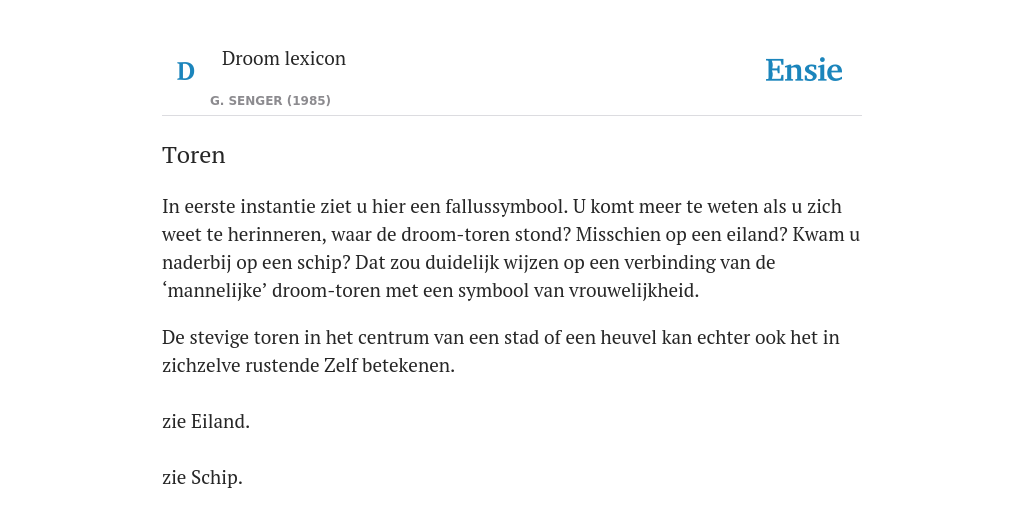 D

Droom lexicon

G. SENGER (1985)

Ensie

Toren

In eerste instantie ziet u hier een fallussymbool. U komt meer te weten als u zich weet te herinneren, waar de droom-toren stond? Misschien op een eiland? Kwam u naderbij op een schip? Dat zou duidelijk wijzen op een verbinding van de ‘mannelijke’ droom-toren met een symbool van vrouwelijkheid.

De stevige toren in het centrum van een stad of een heuvel kan echter ook het in zichzelve rustende Zelf betekenen.

zie Eiland.

zie Schip.